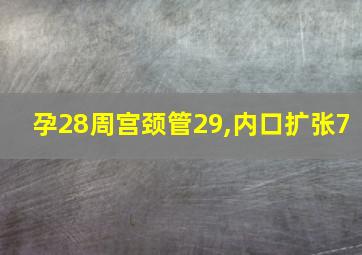 孕28周宫颈管29,内口扩张7